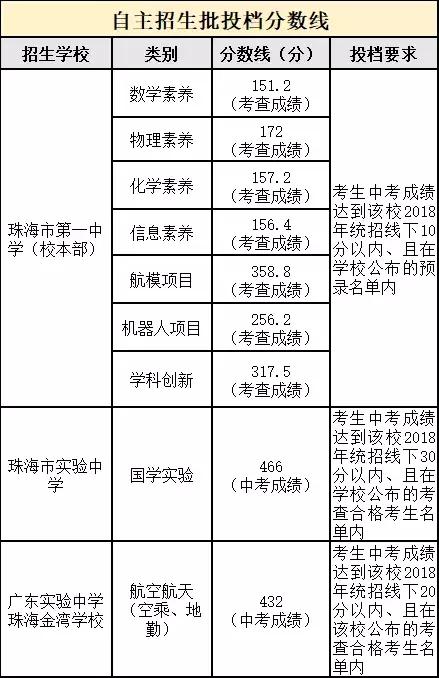 自主招生批投档分数线

| 招生学校 | 类别 | 分数线（分） | 投档要求 |
|---|---|---|---|
| 珠海市第一中学（校本部） | 数学素养 | 151.2（考查成绩） | 考生中考成绩达到该校2018年统招线下10分以内、且在学校公布的预录名单内 |
| | 物理素养 | 172（考查成绩） | |
| | 化学素养 | 157.2（考查成绩） | |
| | 信息素养 | 156.4（考查成绩） | |
| | 航模项目 | 358.8（考查成绩） | |
| | 机器人项目 | 256.2（考查成绩） | |
| | 学科创新 | 317.5（考查成绩） | |
| 珠海市实验中学 | 国学实验 | 466（中考成绩） | 考生中考成绩达到该校2018年统招线下30分以内、且在学校公布的考查合格考生名单内 |
| 广东实验中学珠海金湾学校 | 航空航天（空乘、地勤） | 432（中考成绩） | 考生中考成绩达到该校2018年统招线下20分以内、且在该校公布的考查合格考生名单内 |